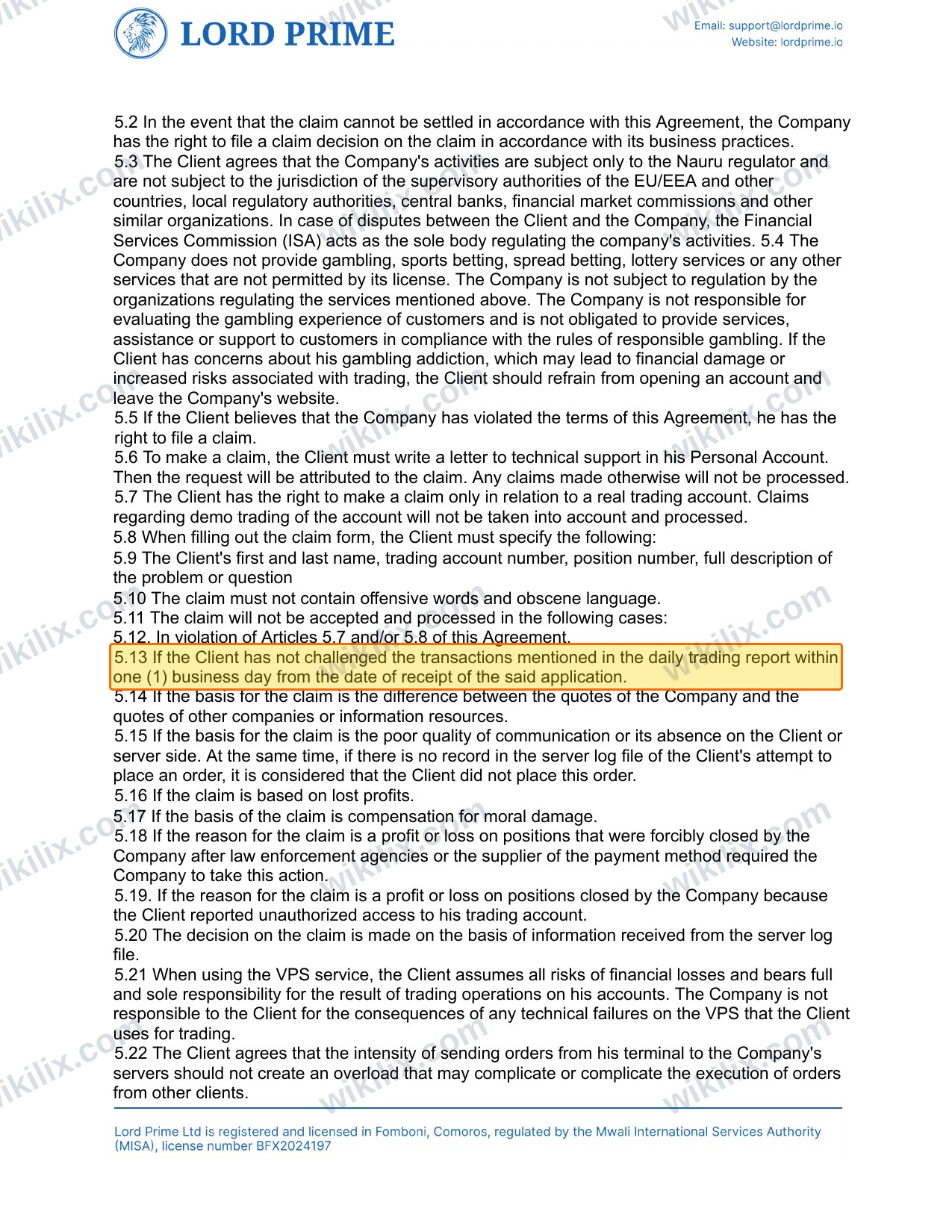 LORD PRIME

Email: support@lordprime.io
Website: lordprime.io

5.2 In the event that the claim cannot be settled in accordance with this Agreement, the Company has the right to file a claim decision on the claim in accordance with its business practices.
5.3 The Client agrees that the Company's activities are subject only to the Nauru regulator and are not subject to the jurisdiction of the supervisory authorities of the EU/EEA and other countries, local regulatory authorities, central banks, financial market commissions and other similar organizations. In case of disputes between the Client and the Company, the Financial Services Commission (ISA) acts as the sole body regulating the company's activities. 5.4 The Company does not provide gambling, sports betting, spread betting, lottery services or any other services that are not permitted by its license. The Company is not subject to regulation by the organizations regulating the services mentioned above. The Company is not responsible for evaluating the gambling experience of customers and is not obligated to provide services, assistance or support to customers in compliance with the rules of responsible gambling. If the Client has concerns about his gambling addiction, which may lead to financial damage or increased risks associated with trading, the Client should refrain from opening an account and leave the Company's website.
5.5 If the Client believes that the Company has violated the terms of this Agreement, he has the right to file a claim.
5.6 To make a claim, the Client must write a letter to technical support in his Personal Account. Then the request will be attributed to the claim. Any claims made otherwise will not be processed.
5.7 The Client has the right to make a claim only in relation to a real trading account. Claims regarding demo trading of the account will not be taken into account and processed.
5.8 When filling out the claim form, the Client must specify the following:
5.9 The Client's first and last name, trading account number, position number, full description of the problem or question
5.10 The claim must not contain offensive words and obscene language.
5.11 The claim will not be accepted and processed in the following cases:
5.12. In violation of Articles 5.7 and/or 5.8 of this Agreement.
5.13 If the Client has not challenged the transactions mentioned in the daily trading report within one (1) business day from the date of receipt of the said application.
5.14 If the basis for the claim is the difference between the quotes of the Company and the quotes of other companies or information resources.
5.15 If the basis for the claim is the poor quality of communication or its absence on the Client or server side. At the same time, if there is no record in the server log file of the Client's attempt to place an order, it is considered that the Client did not place this order.
5.16 If the claim is based on lost profits.
5.17 If the basis of the claim is compensation for moral damage.
5.18 If the reason for the claim is a profit or loss on positions that were forcibly closed by the Company after law enforcement agencies or the supplier of the payment method required the Company to take this action.
5.19. If the reason for the claim is a profit or loss on positions closed by the Company because the Client reported unauthorized access to his trading account.
5.20 The decision on the claim is made on the basis of information received from the server log file.
5.21 When using the VPS service, the Client assumes all risks of financial losses and bears full and sole responsibility for the result of trading operations on his accounts. The Company is not responsible to the Client for the consequences of any technical failures on the VPS that the Client uses for trading.
5.22 The Client agrees that the intensity of sending orders from his terminal to the Company's servers should not create an overload that may complicate or complicate the execution of orders from other clients.

Lord Prime Ltd is registered and licensed in Fomboni, Comoros, regulated by the Mwali International Services Authority (MISA), license number BFX2024197

wikilix.com